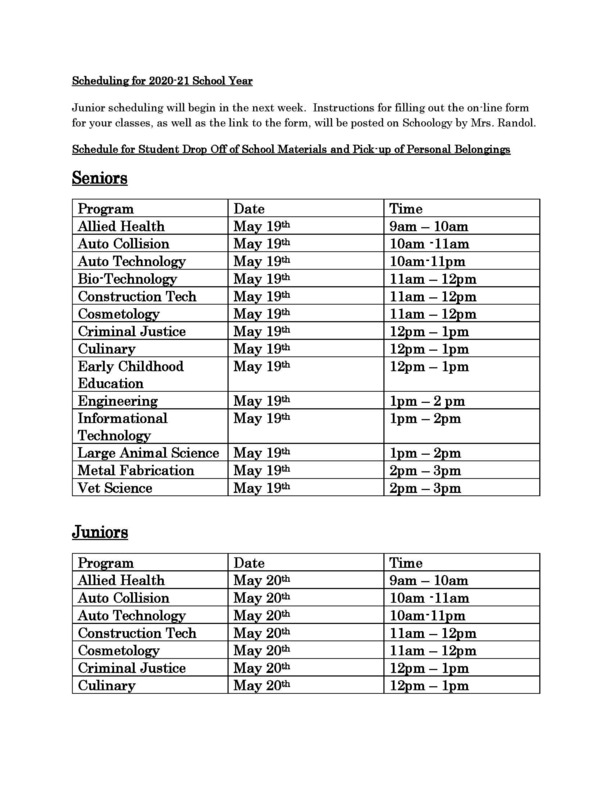 Scheduling for 2020-21 School Year

Junior scheduling will begin in the next week. Instructions for filling out the on-line form for your classes, as well as the link to the form, will be posted on Schoology by Mrs. Randol.

Schedule for Student Drop Off of School Materials and Pick-up of Personal Belongings

Seniors

| Program | Date | Time |
|---|---|---|
| Allied Health | May 19th | 9am – 10am |
| Auto Collision | May 19th | 10am -11am |
| Auto Technology | May 19th | 10am-11pm |
| Bio-Technology | May 19th | 11am – 12pm |
| Construction Tech | May 19th | 11am – 12pm |
| Cosmetology | May 19th | 11am – 12pm |
| Criminal Justice | May 19th | 12pm – 1pm |
| Culinary | May 19th | 12pm – 1pm |
| Early Childhood Education | May 19th | 12pm – 1pm |
| Engineering | May 19th | 1pm – 2 pm |
| Informational Technology | May 19th | 1pm – 2pm |
| Large Animal Science | May 19th | 1pm – 2pm |
| Metal Fabrication | May 19th | 2pm – 3pm |
| Vet Science | May 19th | 2pm – 3pm |

Juniors

| Program | Date | Time |
|---|---|---|
| Allied Health | May 20th | 9am – 10am |
| Auto Collision | May 20th | 10am -11am |
| Auto Technology | May 20th | 10am-11pm |
| Construction Tech | May 20th | 11am – 12pm |
| Cosmetology | May 20th | 11am – 12pm |
| Criminal Justice | May 20th | 12pm – 1pm |
| Culinary | May 20th | 12pm – 1pm |